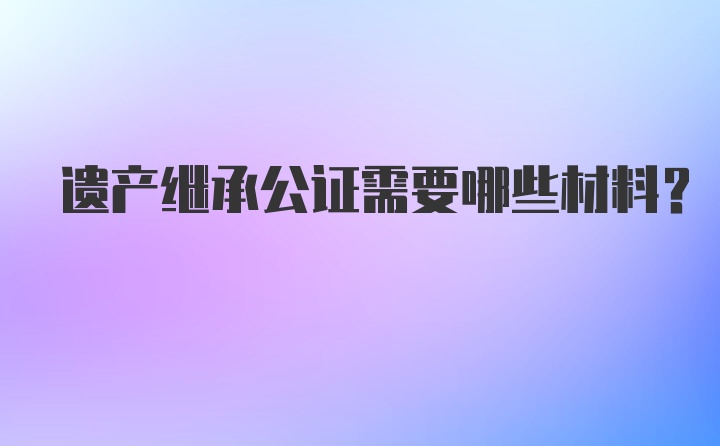 遗产继承公证需要哪些材料?